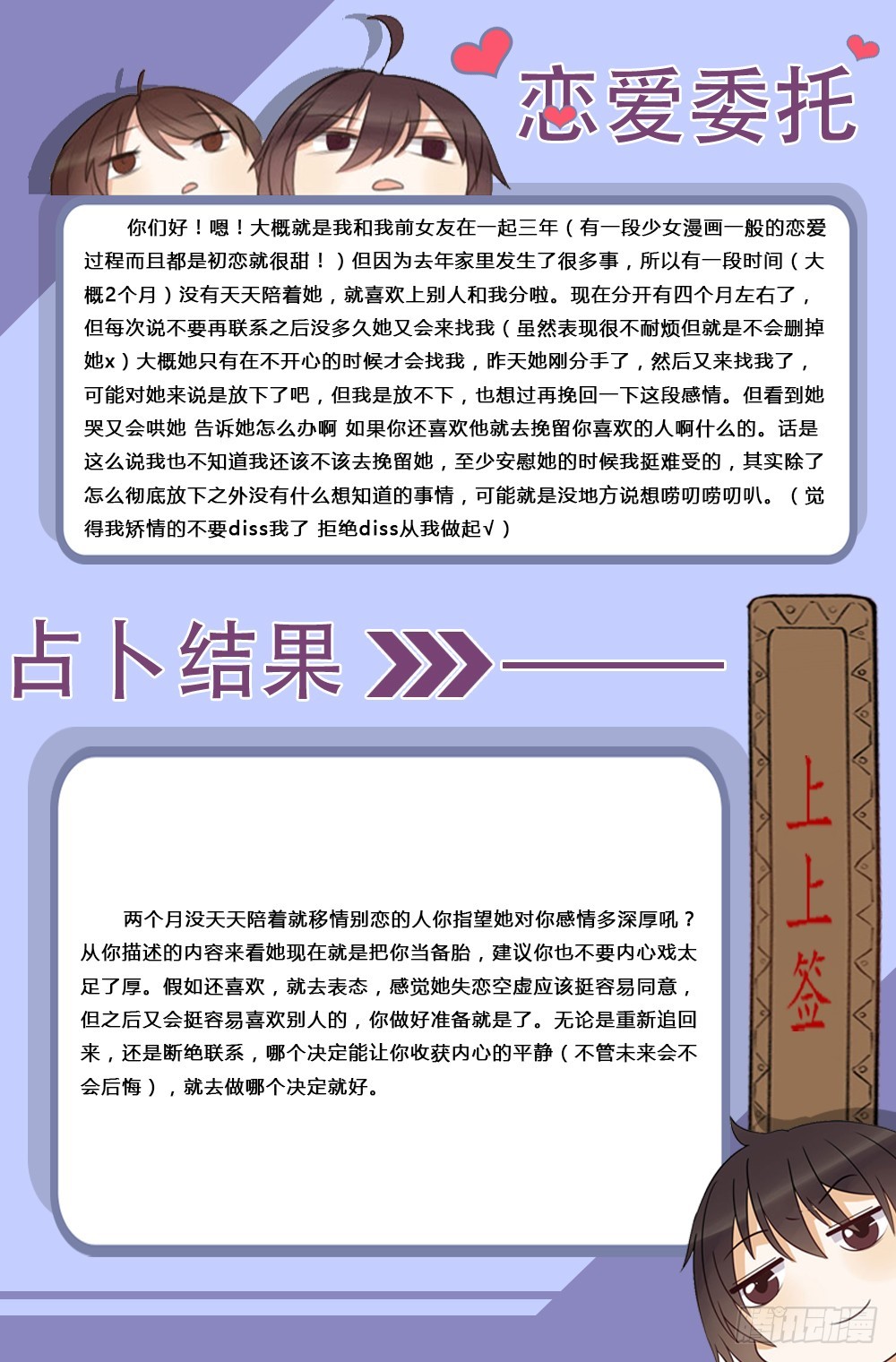 恋爱委托

你们好！嗯！大概就是我和我前女友在一起三年（有一段少女漫画一般的恋爱过程而且都是初恋就很甜！）但因为去年家里发生了很多事，所以有一段时间（大概2个月）没有天天陪着她，就喜欢上别人和我分啦。现在分开有四个月左右了，但每次说不要再联系之后没多久她又会来找我（虽然表现很不耐烦但就是不会删掉她x）大概她只有在不开心的时候才会找我，昨天她刚分手了，然后又来找我了，可能对她来说是放下了吧，但我是放不下，也想过再挽回一下这段感情。但看到她哭又会哄她 告诉她怎么办啊 如果你还喜欢他就去挽留你喜欢的人啊什么的。话是这么说我也不知道我还该不该去挽留她，至少安慰她的时候我挺难受的，其实除了怎么彻底放下之外没有什么想知道的事情，可能就是没地方说想唠叨唠叨叭。（觉得我矫情的不要diss我了 拒绝diss从我做起√）

占卜结果

上上签

两个月没天天陪着就移情别恋的人你指望她对你感情多深厚吼？从你描述的内容来看她现在就是把你当备胎，建议你也不要内心戏太足了厚。假如还喜欢，就去表态，感觉她失恋空虚应该挺容易同意，但之后又会挺容易喜欢别人的，你做好准备就是了。无论是重新追回来，还是断绝联系，哪个决定能让你收获内心的平静（不管未来会不会后悔），就去做哪个决定就好。

腾讯动漫